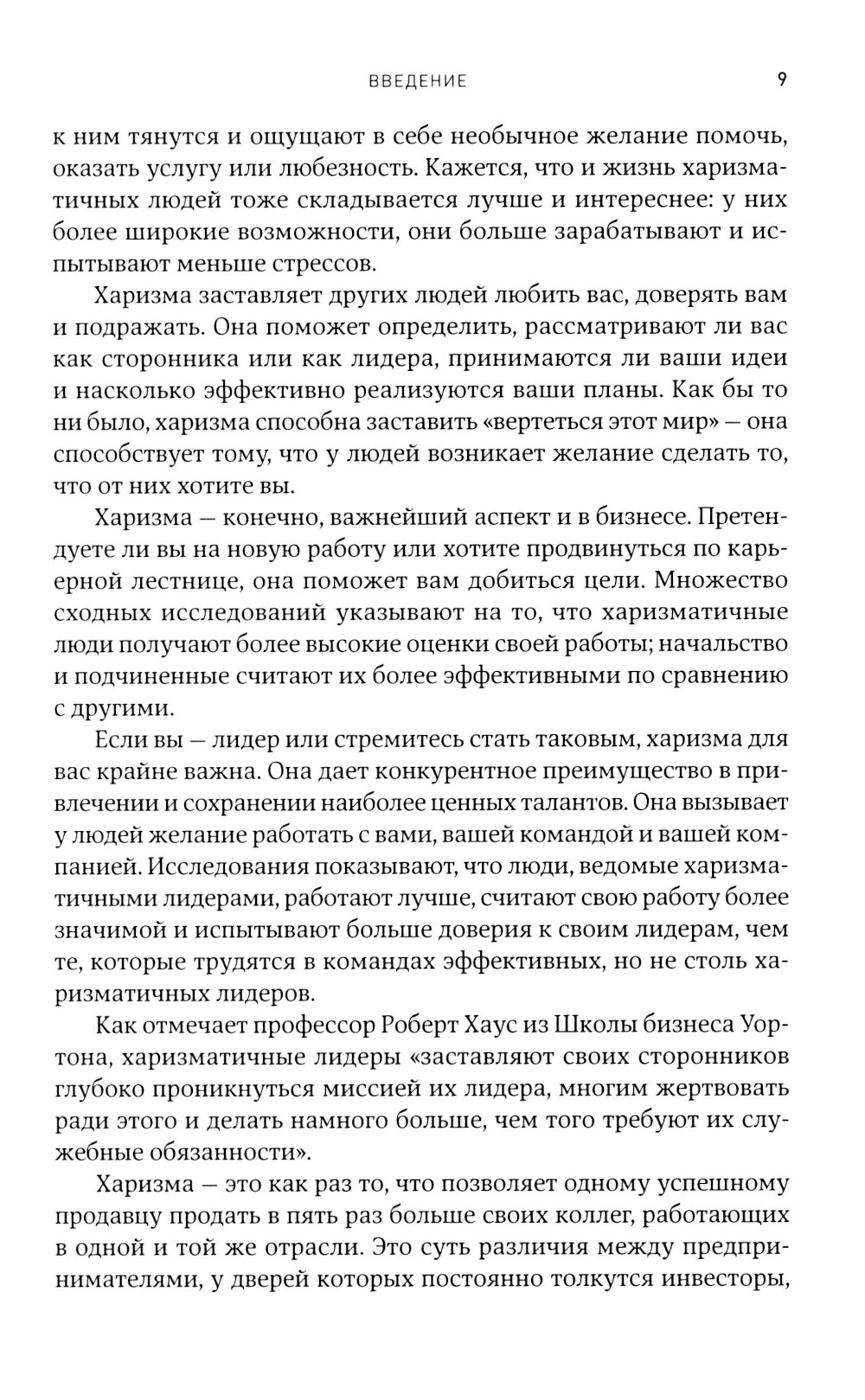 ВВЕДЕНИЕ 9

к ним тянутся и ощущают в себе необычное желание помочь, оказать услугу или любезность. Кажется, что и жизнь харизматичных людей тоже складывается лучше и интереснее: у них более широкие возможности, они больше зарабатывают и испытывают меньше стрессов.

Харизма заставляет других людей любить вас, доверять вам и подражать. Она поможет определить, рассматривают ли вас как сторонника или как лидера, принимаются ли ваши идеи и насколько эффективно реализуются ваши планы. Как бы то ни было, харизма способна заставить «вертеться этот мир» — она способствует тому, что у людей возникает желание сделать то, что от них хотите вы.

Харизма — конечно, важнейший аспект и в бизнесе. Претендуете ли вы на новую работу или хотите продвинуться по карьерной лестнице, она поможет вам добиться цели. Множество сходных исследований указывают на то, что харизматичные люди получают более высокие оценки своей работы; начальство и подчиненные считают их более эффективными по сравнению с другими.

Если вы — лидер или стремитесь стать таковым, харизма для вас крайне важна. Она дает конкурентное преимущество в привлечении и сохранении наиболее ценных талантов. Она вызывает у людей желание работать с вами, вашей командой и вашей компанией. Исследования показывают, что люди, ведомые харизматичными лидерами, работают лучше, считают свою работу более значимой и испытывают больше доверия к своим лидерам, чем те, которые трудятся в командах эффективных, но не столь харизматичных лидеров.

Как отмечает профессор Роберт Хаус из Школы бизнеса Уортона, харизматичные лидеры «заставляют своих сторонников глубоко проникнуться миссией их лидера, многим жертвовать ради этого и делать намного больше, чем того требуют их служебные обязанности».

Харизма — это как раз то, что позволяет одному успешному продавцу продать в пять раз больше своих коллег, работающих в одной и той же отрасли. Это суть различия между предпринимателями, у дверей которых постоянно толкутся инвесторы,